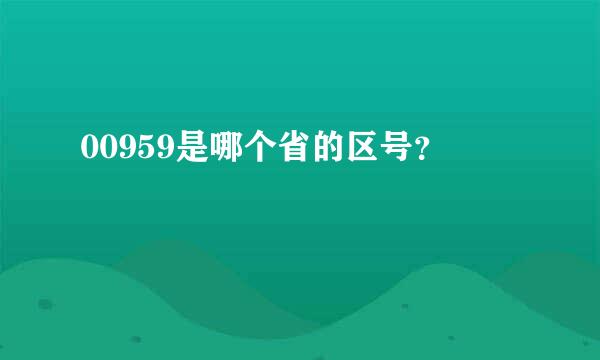 00959是哪个省的区号?